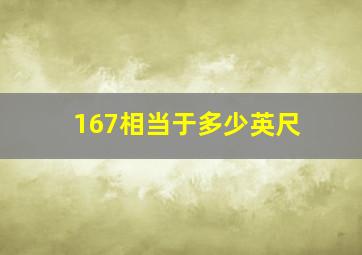 167相当于多少英尺